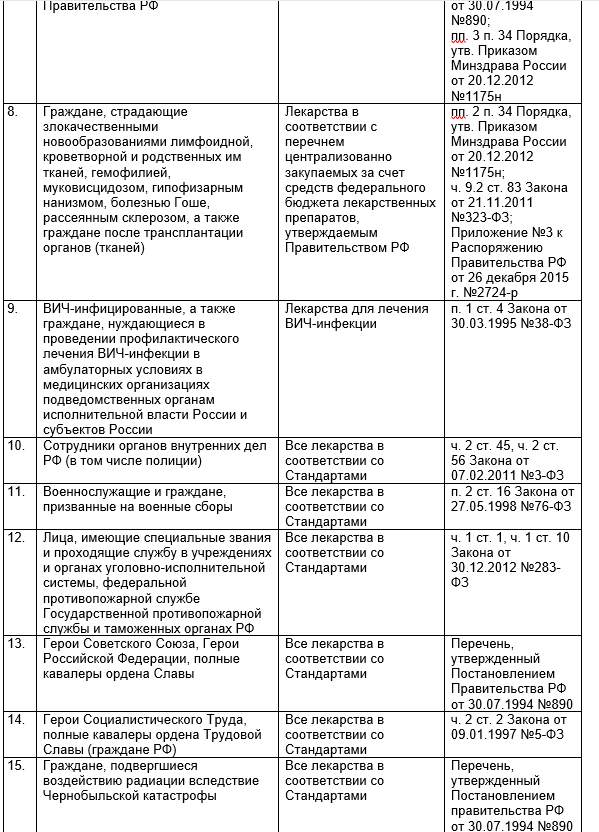 | | Правительства РФ | | от 30.07.1994 №890; пп. 3 п. 34 Порядка, утв. Приказом Минздрава России от 20.12.2012 №1175н |
|---|---|---|---|
| 8. | Граждане, страдающие злокачественными новообразованиями лимфоидной, кроветворной и родственных им тканей, гемофилией, муковисцидозом, гипофизарным нанизмом, болезнью Гоше, рассеянным склерозом, а также граждане после трансплантации органов (тканей) | Лекарства в соответствии с перечнем централизованно закупаемых за счет средств федерального бюджета лекарственных препаратов, утверждаемым Правительством РФ | пп. 2 п. 34 Порядка, утв. Приказом Минздрава России от 20.12.2012 №1175н; ч. 9.2 ст. 83 Закона от 21.11.2011 №323-ФЗ; Приложение №3 к Распоряжению Правительства РФ от 26 декабря 2015 г. №2724-р |
| 9. | ВИЧ-инфицированные, а также граждане, нуждающиеся в проведении профилактического лечения ВИЧ-инфекции в амбулаторных условиях в медицинских организациях подведомственных органам исполнительной власти России и субъектов России | Лекарства для лечения ВИЧ-инфекции | п. 1 ст. 4 Закона от 30.03.1995 №38-ФЗ |
| 10. | Сотрудники органов внутренних дел РФ (в том числе полиции) | Все лекарства в соответствии со Стандартами | ч. 2 ст. 45, ч. 2 ст. 56 Закона от 07.02.2011 №3-ФЗ |
| 11. | Военнослужащие и граждане, призванные на военные сборы | Все лекарства в соответствии со Стандартами | п. 2 ст. 16 Закона от 27.05.1998 №76-ФЗ |
| 12. | Лица, имеющие специальные звания и проходящие службу в учреждениях и органах уголовно-исполнительной системы, федеральной противопожарной службе Государственной противопожарной службы и таможенных органах РФ | Все лекарства в соответствии со Стандартами | ч. 1 ст. 1, ч. 1 ст. 10 Закона от 30.12.2012 №283-ФЗ |
| 13. | Герои Советского Союза, Герои Российской Федерации, полные кавалеры ордена Славы | Все лекарства в соответствии со Стандартами | Перечень, утвержденный Постановлением Правительства РФ от 30.07.1994 №890 |
| 14. | Герои Социалистического Труда, полные кавалеры ордена Трудовой Славы (граждане РФ) | Все лекарства в соответствии со Стандартами | ч. 2 ст. 2 Закона от 09.01.1997 №5-ФЗ |
| 15. | Граждане, подвергшиеся воздействию радиации вследствие Чернобыльской катастрофы | Все лекарства в соответствии со Стандартами | Перечень, утвержденный Постановлением правительства РФ от 30.07.1994 №890 |